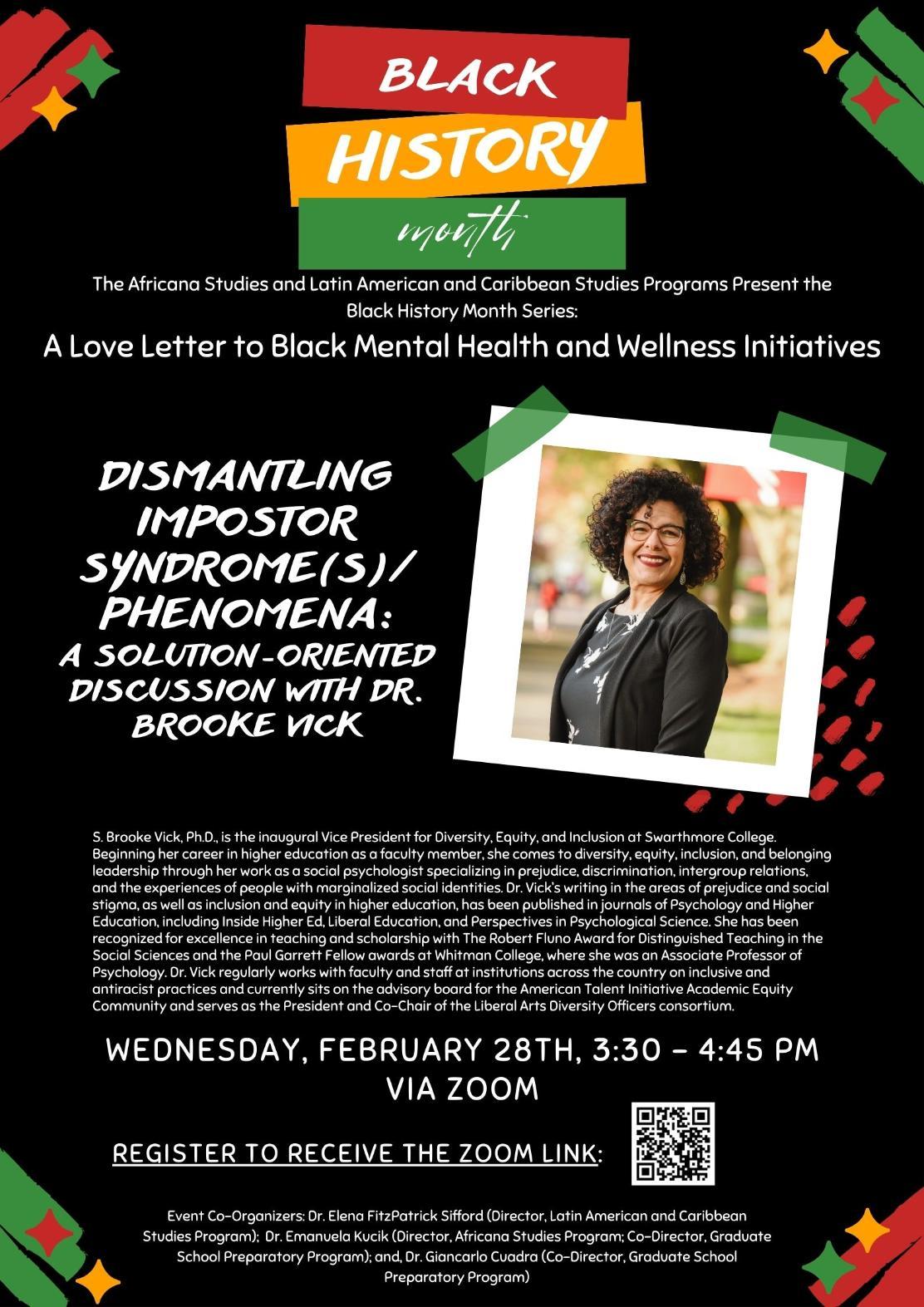 BLACK
HISTORY
month

The Africana Studies and Latin American and Caribbean Studies Programs Present the Black History Month Series:

A Love Letter to Black Mental Health and Wellness Initiatives

DISMANTLING IMPOSTOR SYNDROME(S)/ PHENOMENA:
A SOLUTION-ORIENTED DISCUSSION WITH DR. BROOKE VICK

S. Brooke Vick, Ph.D., is the inaugural Vice President for Diversity, Equity, and Inclusion at Swarthmore College. Beginning her career in higher education as a faculty member, she comes to diversity, equity, inclusion, and belonging leadership through her work as a social psychologist specializing in prejudice, discrimination, intergroup relations, and the experiences of people with marginalized social identities. Dr. Vick's writing in the areas of prejudice and social stigma, as well as inclusion and equity in higher education, has been published in journals of Psychology and Higher Education, including Inside Higher Ed, Liberal Education, and Perspectives in Psychological Science. She has been recognized for excellence in teaching and scholarship with The Robert Fluno Award for Distinguished Teaching in the Social Sciences and the Paul Garrett Fellow awards at Whitman College, where she was an Associate Professor of Psychology. Dr. Vick regularly works with faculty and staff at institutions across the country on inclusive and antiracist practices and currently sits on the advisory board for the American Talent Initiative Academic Equity Community and serves as the President and Co-Chair of the Liberal Arts Diversity Officers consortium.

WEDNESDAY, FEBRUARY 28TH, 3:30 - 4:45 PM
VIA ZOOM

REGISTER TO RECEIVE THE ZOOM LINK:

Event Co-Organizers: Dr. Elena FitzPatrick Sifford (Director, Latin American and Caribbean Studies Program); Dr. Emanuela Kucik (Director, Africana Studies Program; Co-Director, Graduate School Preparatory Program); and, Dr. Giancarlo Cuadra (Co-Director, Graduate School Preparatory Program)